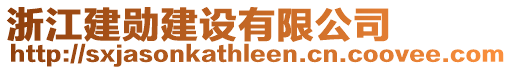 浙江建勋建设有限公司
http://sxjasonkathleen.cn.coovee.com